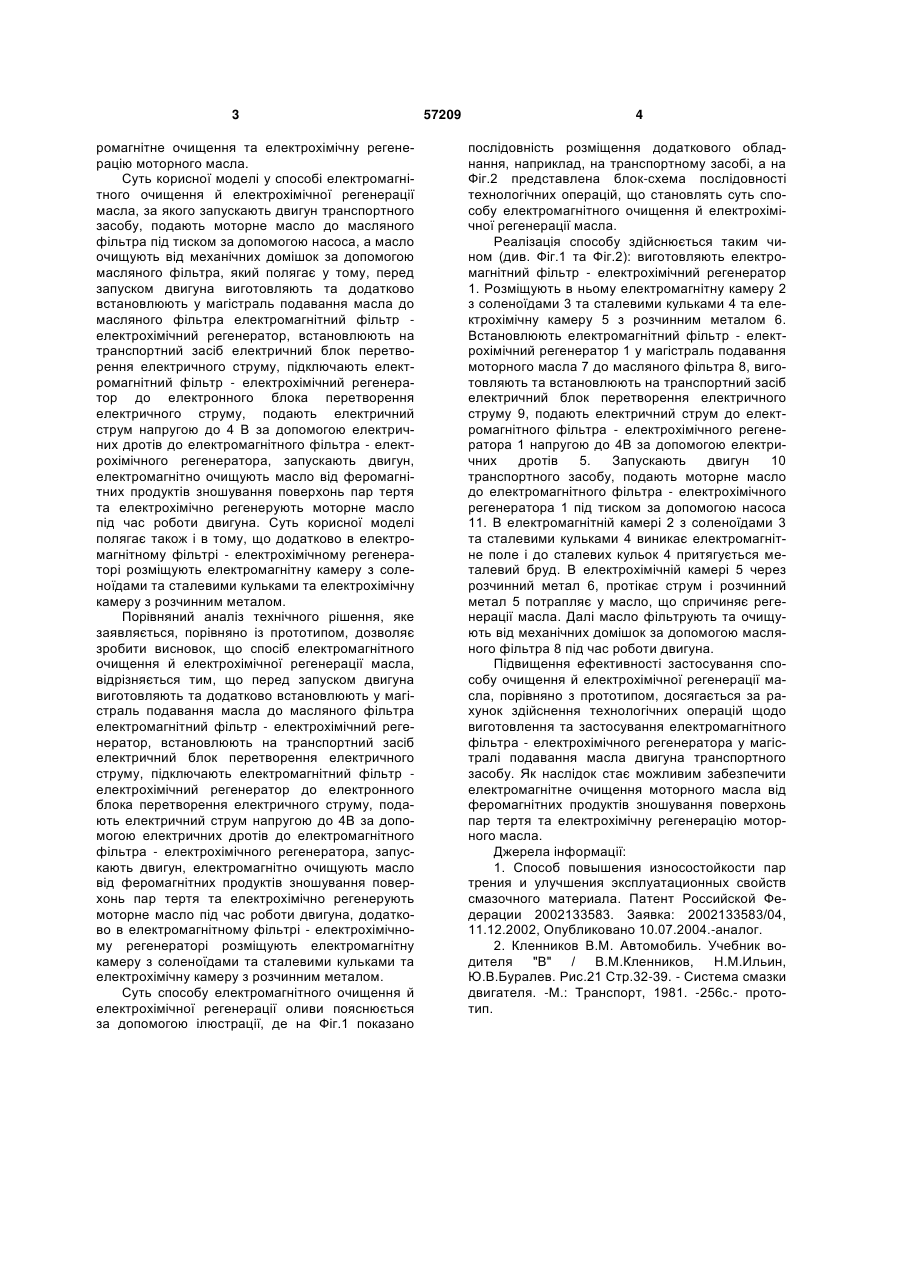 3 57209 4

ромагнітне очищення та електрохімічну регенерацію моторного масла.

Суть корисної моделі у способі електромагнітного очищення й електрохімічної регенерації масла, за якого запускають двигун транспортного засобу, подають моторне масло до масляного фільтра під тиском за допомогою насоса, а масло очищують від механічних домішок за допомогою масляного фільтра, який полягає у тому, перед запуском двигуна виготовляють та додатково встановлюють у магістраль подавання масла до масляного фільтра електромагнітний фільтр - електрохімічний регенератор, встановлюють на транспортний засіб електричний блок перетворення електричного струму, підключають електромагнітний фільтр - електрохімічний регенератор до електронного блока перетворення електричного струму, подають електричний струм напругою до 4 В за допомогою електричних дротів до електромагнітного фільтра - електрохімічного регенератора, запускають двигун, електромагнітно очищують масло від феромагнітних продуктів зношування поверхонь пар тертя та електрохімічно регенерують моторне масло під час роботи двигуна. Суть корисної моделі полягає також і в тому, що додатково в електромагнітному фільтрі - електрохімічному регенераторі розміщують електромагнітну камеру з соленоїдами та сталевими кульками та електрохімічну камеру з розчинним металом.

Порівняний аналіз технічного рішення, яке заявляється, порівняно із прототипом, дозволяє зробити висновок, що спосіб електромагнітного очищення й електрохімічної регенерації масла, відрізняється тим, що перед запуском двигуна виготовляють та додатково встановлюють у магістраль подавання масла до масляного фільтра електромагнітний фільтр - електрохімічний регенератор, встановлюють на транспортний засіб електричний блок перетворення електричного струму, підключають електромагнітний фільтр - електрохімічний регенератор до електронного блока перетворення електричного струму, подають електричний струм напругою до 4В за допомогою електричних дротів до електромагнітного фільтра - електрохімічного регенератора, запускають двигун, електромагнітно очищують масло від феромагнітних продуктів зношування поверхонь пар тертя та електрохімічно регенерують моторне масло під час роботи двигуна, додатково в електромагнітному фільтрі - електрохімічному регенераторі розміщують електромагнітну камеру з соленоїдами та сталевими кульками та електрохімічну камеру з розчинним металом.

Суть способу електромагнітного очищення й електрохімічної регенерації оливи пояснюється за допомогою ілюстрації, де на Фіг.1 показано послідовність розміщення додаткового обладнання, наприклад, на транспортному засобі, а на Фіг.2 представлена блок-схема послідовності технологічних операцій, що становлять суть способу електромагнітного очищення й електрохімічної регенерації масла.

Реалізація способу здійснюється таким чином (див. Фіг.1 та Фіг.2): виготовляють електромагнітний фільтр - електрохімічний регенератор 1. Розміщують в ньому електромагнітну камеру 2 з соленоїдами 3 та сталевими кульками 4 та електрохімічну камеру 5 з розчинним металом 6. Встановлюють електромагнітний фільтр - електрохімічний регенератор 1 у магістраль подавання моторного масла 7 до масляного фільтра 8, виготовляють та встановлюють на транспортний засіб електричний блок перетворення електричного струму 9, подають електричний струм до електромагнітного фільтра - електрохімічного регенератора 1 напругою до 4В за допомогою електричних дротів 5. Запускають двигун 10 транспортного засобу, подають моторне масло до електромагнітного фільтра - електрохімічного регенератора 1 під тиском за допомогою насоса 11. В електромагнітній камері 2 з соленоїдами 3 та сталевими кульками 4 виникає електромагнітне поле і до сталевих кульок 4 притягується металевий бруд. В електрохімічній камері 5 через розчинний метал 6, протікає струм і розчинний метал 5 потрапляє у масло, що спричиняє регенерації масла. Далі масло фільтрують та очищують від механічних домішок за допомогою масляного фільтра 8 під час роботи двигуна.

Підвищення ефективності застосування способу очищення й електрохімічної регенерації масла, порівняно з прототипом, досягається за рахунок здійснення технологічних операцій щодо виготовлення та застосування електромагнітного фільтра - електрохімічного регенератора у магістралі подавання масла двигуна транспортного засобу. Як наслідок стає можливим забезпечити електромагнітне очищення моторного масла від феромагнітних продуктів зношування поверхонь пар тертя та електрохімічну регенерацію моторного масла.

Джерела інформації:

1. Способ повышения износостойкости пар трения и улучшения эксплуатационных свойств смазочного материала. Патент Российской Федерации 2002133583. Заявка: 2002133583/04, 11.12.2002, Опубликовано 10.07.2004.-аналог.

2. Кленников В.М. Автомобиль. Учебник водителя "В" / В.М.Кленников, Н.М.Ильин, Ю.В.Буралев. Рис.21 Стр.32-39. - Система смазки двигателя. -М.: Транспорт, 1981. -256с.- прототип.